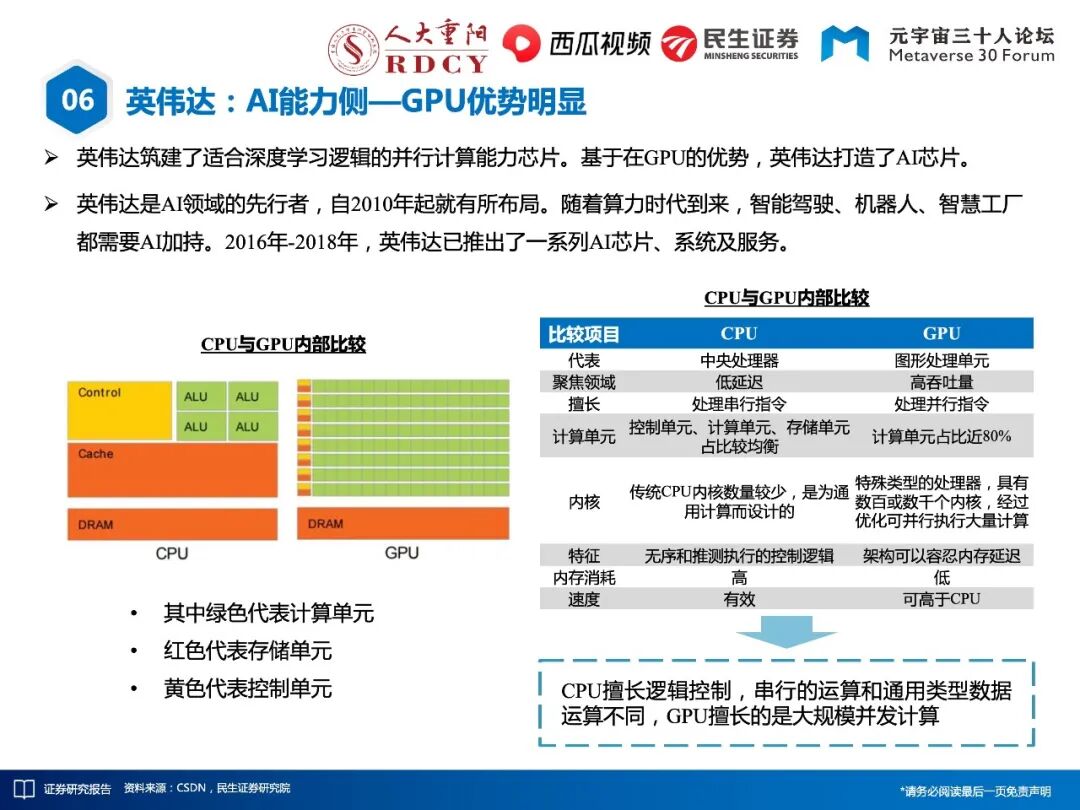 人大重阳 RDCY　西瓜视频　民生证券 MINSHENG SECURITIES　元宇宙三十人论坛 Metaverse 30 Forum

06 英伟达：AI能力侧—GPU优势明显

➢ 英伟达筑建了适合深度学习逻辑的并行计算能力芯片。基于在GPU的优势，英伟达打造了AI芯片。

➢ 英伟达是AI领域的先行者，自2010年起就有所布局。随着算力时代到来，智能驾驶、机器人、智慧工厂都需要AI加持。2016年-2018年，英伟达已推出了一系列AI芯片、系统及服务。

CPU与GPU内部比较

Control　ALU　ALU　ALU　ALU
Cache
DRAM
CPU
DRAM
GPU

• 其中绿色代表计算单元
• 红色代表存储单元
• 黄色代表控制单元

CPU与GPU内部比较

| 比较项目 | CPU | GPU |
|---|---|---|
| 代表 | 中央处理器 | 图形处理单元 |
| 聚焦领域 | 低延迟 | 高吞吐量 |
| 擅长 | 处理串行指令 | 处理并行指令 |
| 计算单元 | 控制单元、计算单元、存储单元占比较均衡 | 计算单元占比近80% |
| 内核 | 传统CPU内核数量较少，是为通用计算而设计的 | 特殊类型的处理器，具有数百或数千个内核，经过优化可并行执行大量计算 |
| 特征 | 无序和推测执行的控制逻辑 | 架构可以容忍内存延迟 |
| 内存消耗 | 高 | 低 |
| 速度 | 有效 | 可高于CPU |

CPU擅长逻辑控制，串行的运算和通用类型数据运算不同，GPU擅长的是大规模并发计算

证券研究报告　资料来源：CSDN，民生证券研究院　*请务必阅读最后一页免责声明